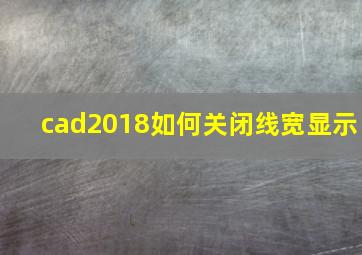 cad2018如何关闭线宽显示